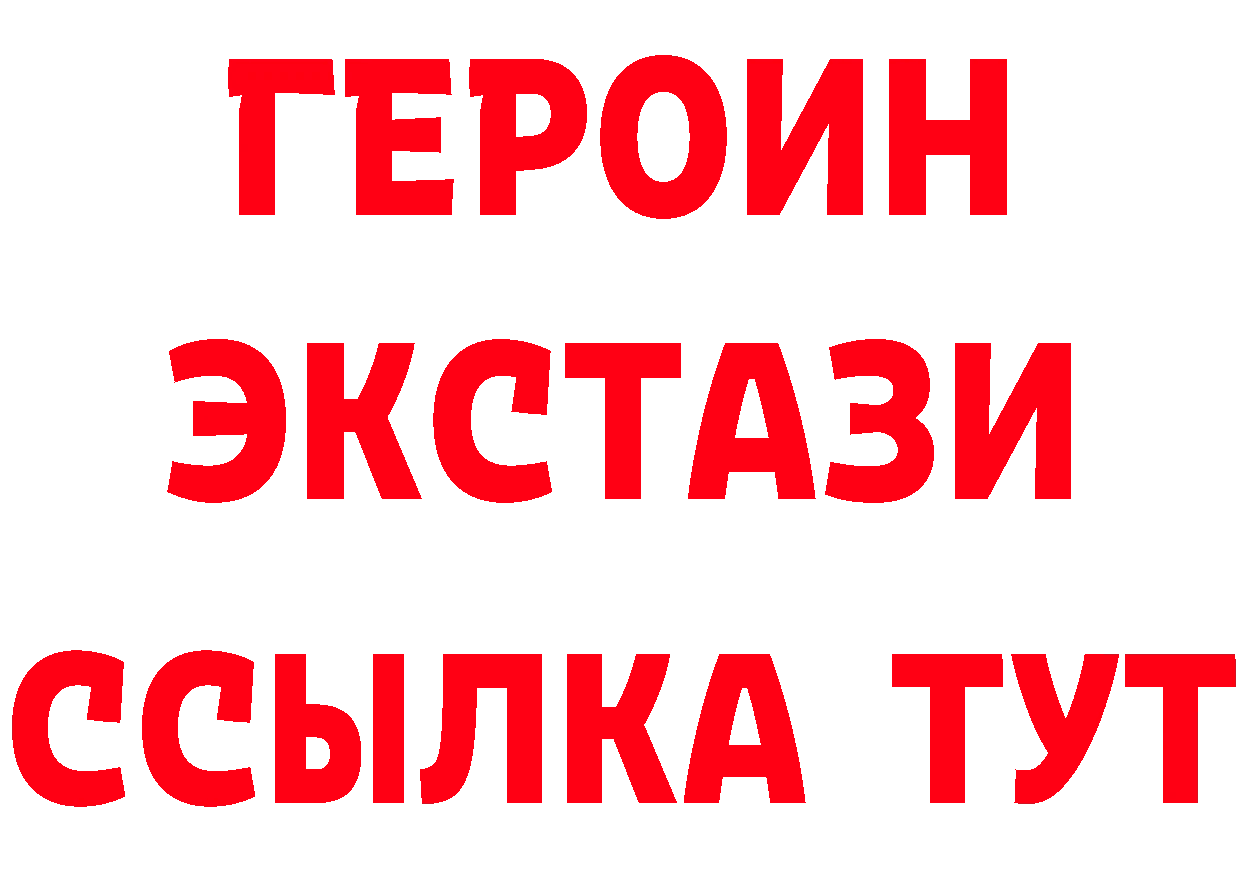 ГЕРОИН
ЭКСТАЗИ
ССЫЛКА ТУТ